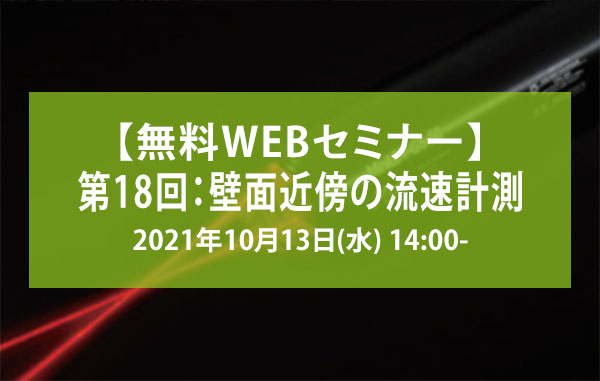 【無料WEBセミナー】
第18回：壁面近傍の流速計測
2021年10月13日(水) 14:00-